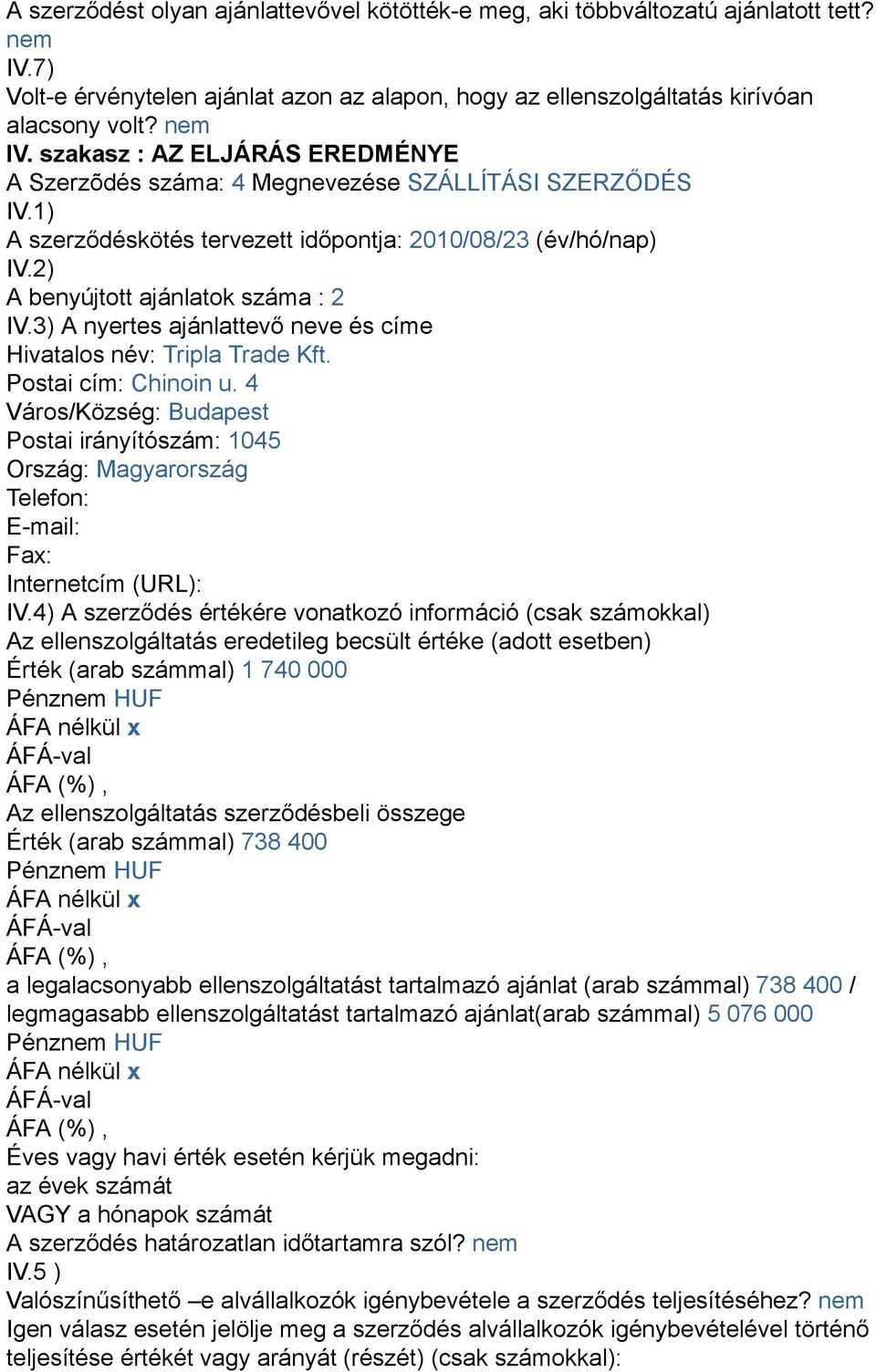 A szerződést olyan ajánlattevővel kötötték-e meg, aki többváltozatú ajánlatott tett? nem
IV.7)
Volt-e érvénytelen ajánlat azon az alapon, hogy az ellenszolgáltatás kirívóan alacsony volt? nem
IV. szakasz : AZ ELJÁRÁS EREDMÉNYE
A Szerzõdés száma: 4 Megnevezése SZÁLLÍTÁSI SZERZŐDÉS
IV.1)
A szerződéskötés tervezett időpontja: 2010/08/23 (év/hó/nap)
IV.2)
A benyújtott ajánlatok száma : 2
IV.3) A nyertes ajánlattevő neve és címe
Hivatalos név: Tripla Trade Kft.
Postai cím: Chinoin u. 4
Város/Község: Budapest
Postai irányítószám: 1045
Ország: Magyarország
Telefon:
E-mail:
Fax:
Internetcím (URL):
IV.4) A szerződés értékére vonatkozó információ (csak számokkal)
Az ellenszolgáltatás eredetileg becsült értéke (adott esetben)
Érték (arab számmal) 1 740 000
Pénznem HUF
ÁFA nélkül x
ÁFÁ-val
ÁFA (%) ,
Az ellenszolgáltatás szerződésbeli összege
Érték (arab számmal) 738 400
Pénznem HUF
ÁFA nélkül x
ÁFÁ-val
ÁFA (%) ,
a legalacsonyabb ellenszolgáltatást tartalmazó ajánlat (arab számmal) 738 400 / legmagasabb ellenszolgáltatást tartalmazó ajánlat(arab számmal) 5 076 000
Pénznem HUF
ÁFA nélkül x
ÁFÁ-val
ÁFA (%) ,
Éves vagy havi érték esetén kérjük megadni:
az évek számát
VAGY a hónapok számát
A szerződés határozatlan időtartamra szól? nem
IV.5 )
Valószínűsíthető –e alvállalkozók igénybevétele a szerződés teljesítéséhez? nem
Igen válasz esetén jelölje meg a szerződés alvállalkozók igénybevételével történő teljesítése értékét vagy arányát (részét) (csak számokkal):